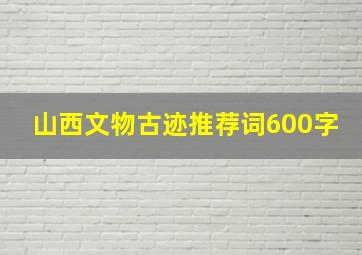 山西文物古迹推荐词600字